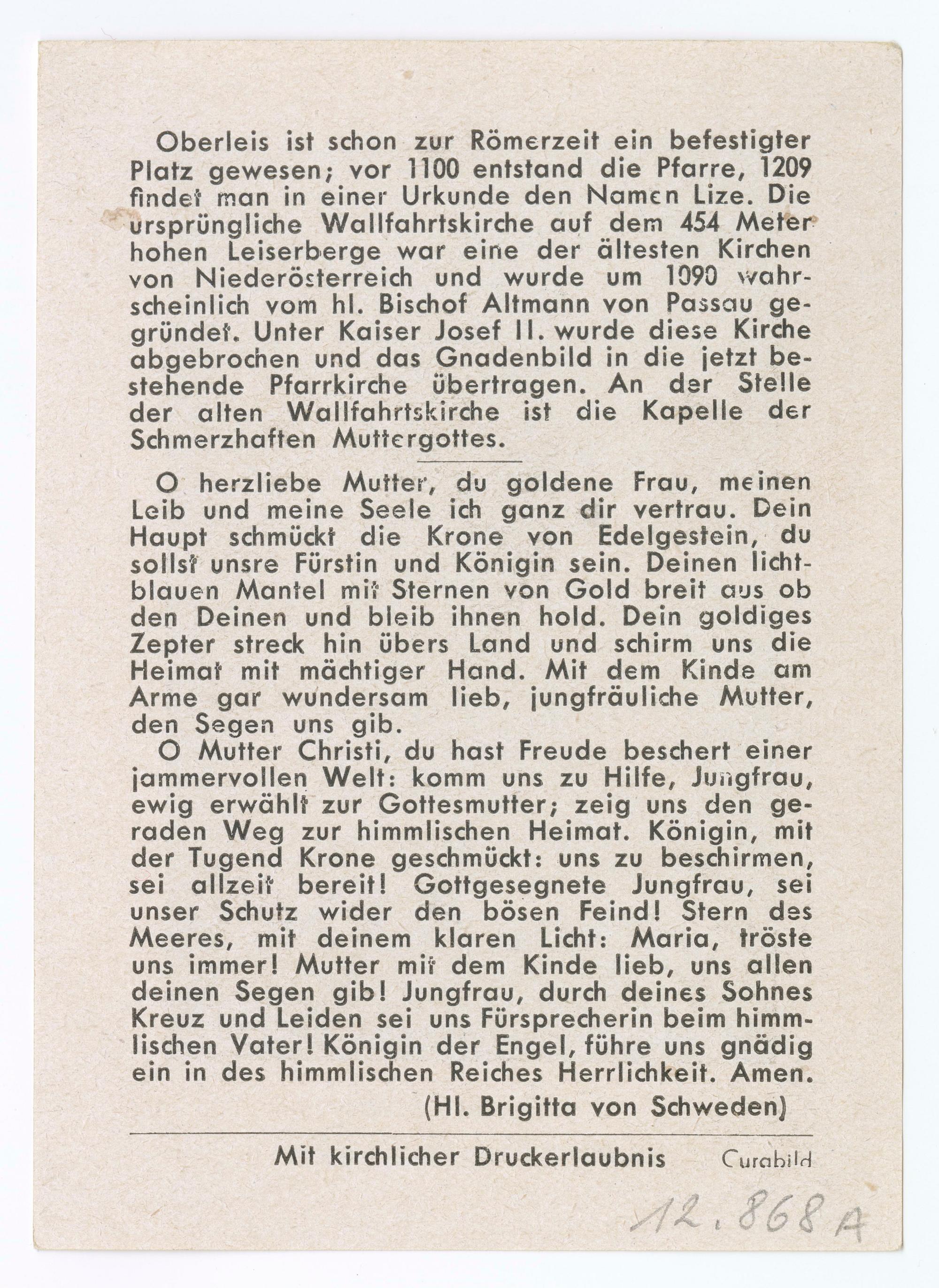 Oberleis ist schon zur Römerzeit ein befestigter Platz gewesen; vor 1100 entstand die Pfarre, 1209 findet man in einer Urkunde den Namen Lize. Die ursprüngliche Wallfahrtskirche auf dem 454 Meter hohen Leiserberge war eine der ältesten Kirchen von Niederösterreich und wurde um 1090 wahrscheinlich vom hl. Bischof Altmann von Passau gegründet. Unter Kaiser Josef II. wurde diese Kirche abgebrochen und das Gnadenbild in die jetzt bestehende Pfarrkirche übertragen. An der Stelle der alten Wallfahrtskirche ist die Kapelle der Schmerzhaften Muttergottes.

O herzliebe Mutter, du goldene Frau, meinen Leib und meine Seele ich ganz dir vertrau. Dein Haupt schmückt die Krone von Edelgestein, du sollst unsre Fürstin und Königin sein. Deinen lichtblauen Mantel mit Sternen von Gold breit aus ob den Deinen und bleib ihnen hold. Dein goldiges Zepter streck hin übers Land und schirm uns die Heimat mit mächtiger Hand. Mit dem Kinde am Arme gar wundersam lieb, jungfräuliche Mutter, den Segen uns gib.

O Mutter Christi, du hast Freude beschert einer jammervollen Welt: komm uns zu Hilfe, Jungfrau, ewig erwählt zur Gottesmutter; zeig uns den geraden Weg zur himmlischen Heimat. Königin, mit der Tugend Krone geschmückt: uns zu beschirmen, sei allzeit bereit! Gottgesegnete Jungfrau, sei unser Schutz wider den bösen Feind! Stern des Meeres, mit deinem klaren Licht: Maria, tröste uns immer! Mutter mit dem Kinde lieb, uns allen deinen Segen gib! Jungfrau, durch deines Sohnes Kreuz und Leiden sei uns Fürsprecherin beim himmlischen Vater! Königin der Engel, führe uns gnädig ein in des himmlischen Reiches Herrlichkeit. Amen.

(Hl. Brigitta von Schweden)

Mit kirchlicher Druckerlaubnis Curabild

12.868 A